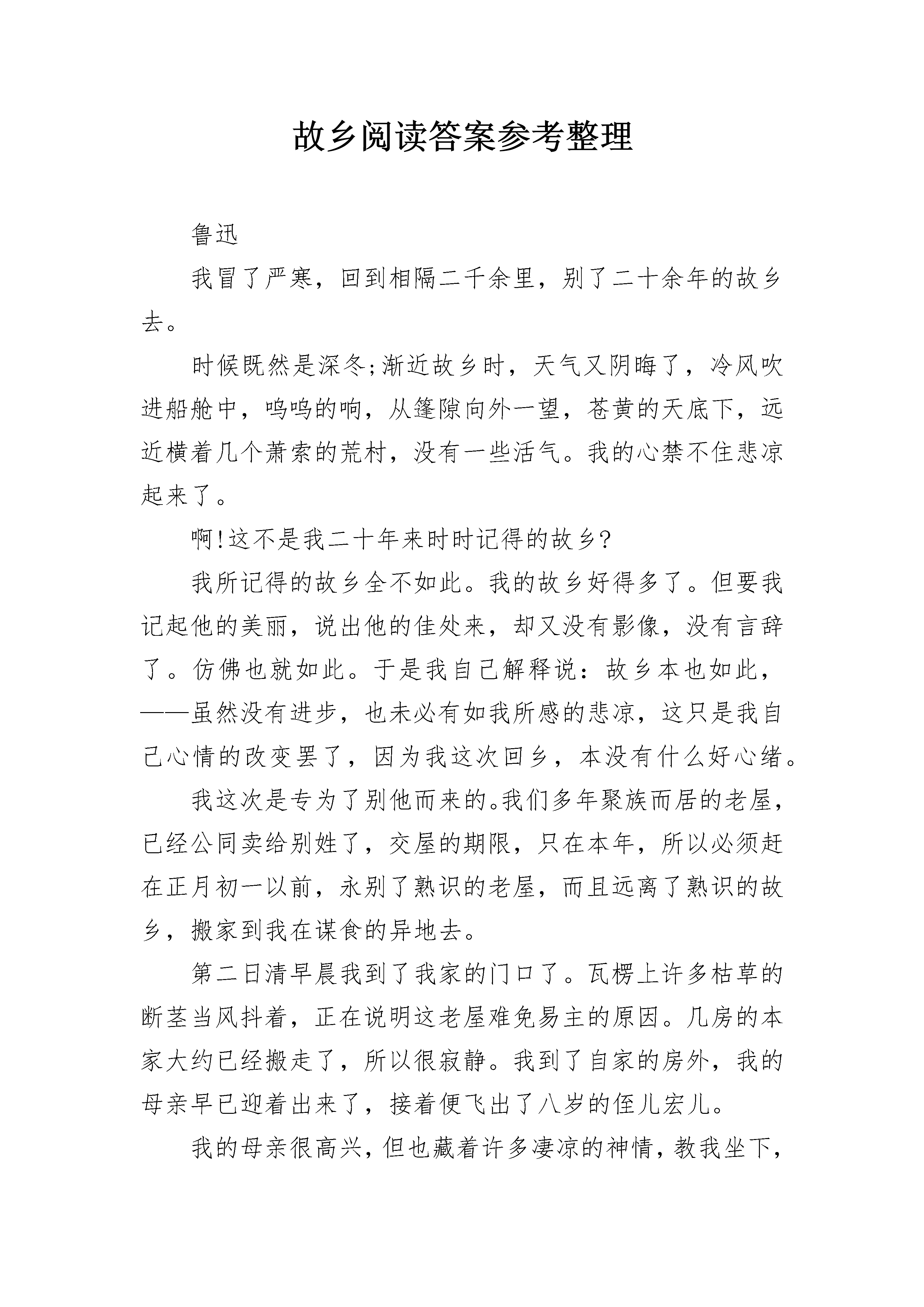 故乡阅读答案参考整理

鲁迅

我冒了严寒，回到相隔二千余里，别了二十余年的故乡去。

时候既然是深冬;渐近故乡时，天气又阴晦了，冷风吹进船舱中，呜呜的响，从篷隙向外一望，苍黄的天底下，远近横着几个萧索的荒村，没有一些活气。我的心禁不住悲凉起来了。

啊!这不是我二十年来时时记得的故乡?

我所记得的故乡全不如此。我的故乡好得多了。但要我记起他的美丽，说出他的佳处来，却又没有影像，没有言辞了。仿佛也就如此。于是我自己解释说：故乡本也如此，——虽然没有进步，也未必有如我所感的悲凉，这只是我自己心情的改变罢了，因为我这次回乡，本没有什么好心绪。

我这次是专为了别他而来的。我们多年聚族而居的老屋，已经公同卖给别姓了，交屋的期限，只在本年，所以必须赶在正月初一以前，永别了熟识的老屋，而且远离了熟识的故乡，搬家到我在谋食的异地去。

第二日清早晨我到了我家的门口了。瓦楞上许多枯草的断茎当风抖着，正在说明这老屋难免易主的原因。几房的本家大约已经搬走了，所以很寂静。我到了自家的房外，我的母亲早已迎着出来了，接着便飞出了八岁的侄儿宏儿。

我的母亲很高兴，但也藏着许多凄凉的神情，教我坐下，